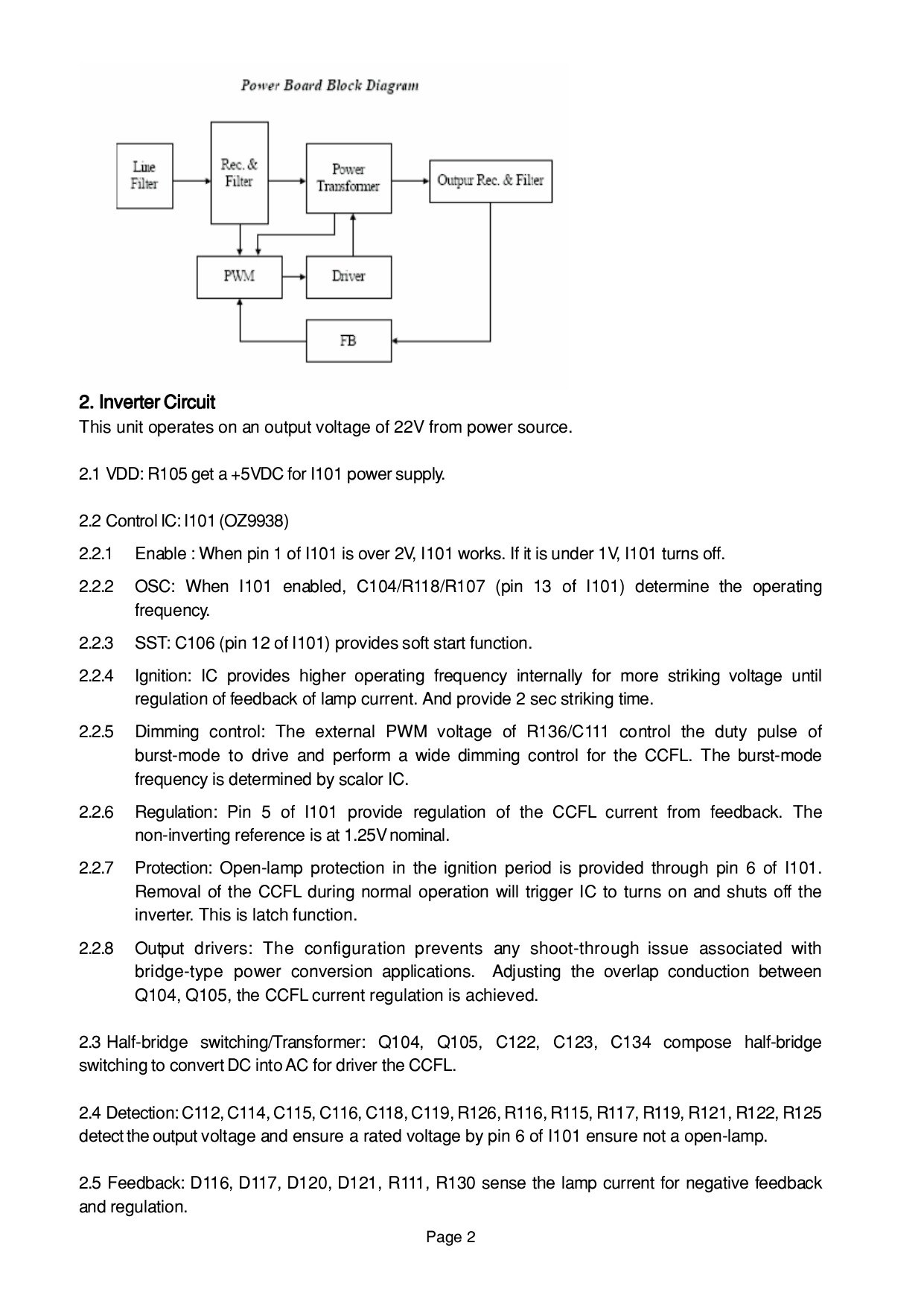 Power Board Block Diagram

Line Filter

Rec. & Filter

Power Transformer

Outpur Rec. & Filter

PWM

Driver

FB

2. Inverter Circuit
This unit operates on an output voltage of 22V from power source.

2.1 VDD: R105 get a +5VDC for I101 power supply.

2.2 Control IC: I101 (OZ9938)

2.2.1 Enable : When pin 1 of I101 is over 2V, I101 works. If it is under 1V, I101 turns off.

2.2.2 OSC: When I101 enabled, C104/R118/R107 (pin 13 of I101) determine the operating frequency.

2.2.3 SST: C106 (pin 12 of I101) provides soft start function.

2.2.4 Ignition: IC provides higher operating frequency internally for more striking voltage until regulation of feedback of lamp current. And provide 2 sec striking time.

2.2.5 Dimming control: The external PWM voltage of R136/C111 control the duty pulse of burst-mode to drive and perform a wide dimming control for the CCFL. The burst-mode frequency is determined by scalor IC.

2.2.6 Regulation: Pin 5 of I101 provide regulation of the CCFL current from feedback. The non-inverting reference is at 1.25V nominal.

2.2.7 Protection: Open-lamp protection in the ignition period is provided through pin 6 of I101. Removal of the CCFL during normal operation will trigger IC to turns on and shuts off the inverter. This is latch function.

2.2.8 Output drivers: The configuration prevents any shoot-through issue associated with bridge-type power conversion applications. Adjusting the overlap conduction between Q104, Q105, the CCFL current regulation is achieved.

2.3 Half-bridge switching/Transformer: Q104, Q105, C122, C123, C134 compose half-bridge switching to convert DC into AC for driver the CCFL.

2.4 Detection: C112, C114, C115, C116, C118, C119, R126, R116, R115, R117, R119, R121, R122, R125 detect the output voltage and ensure a rated voltage by pin 6 of I101 ensure not a open-lamp.

2.5 Feedback: D116, D117, D120, D121, R111, R130 sense the lamp current for negative feedback and regulation.

Page 2